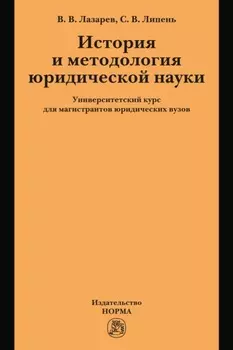 В. В. Лазарев, С. В. Липень

История и методология юридической науки

Университетский курс для магистрантов юридических вузов

Издательство НОРМА